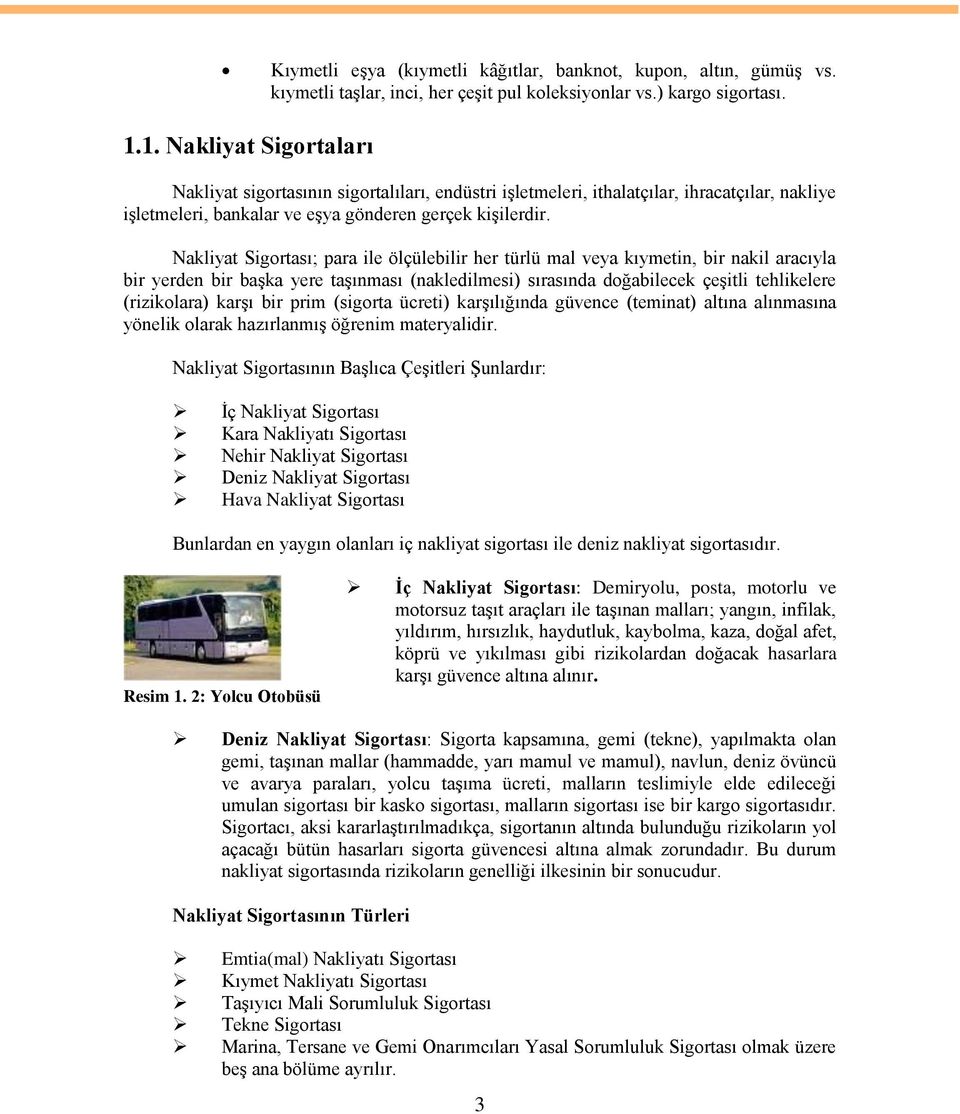 • Kıymetli eşya (kıymetli kâğıtlar, banknot, kupon, altın, gümüş vs. kıymetli taşlar, inci, her çeşit pul koleksiyonlar vs.) kargo sigortası.

1.1. Nakliyat Sigortaları

Nakliyat sigortasının sigortalıları, endüstri işletmeleri, ithalatçılar, ihracatçılar, nakliye işletmeleri, bankalar ve eşya gönderen gerçek kişilerdir.

Nakliyat Sigortası; para ile ölçülebilir her türlü mal veya kıymetin, bir nakil aracıyla bir yerden bir başka yere taşınması (nakledilmesi) sırasında doğabilecek çeşitli tehlikelere (rizikolara) karşı bir prim (sigorta ücreti) karşılığında güvence (teminat) altına alınmasına yönelik olarak hazırlanmış öğrenim materyalidir.

Nakliyat Sigortasının Başlıca Çeşitleri Şunlardır:

➢ İç Nakliyat Sigortası
➢ Kara Nakliyatı Sigortası
➢ Nehir Nakliyat Sigortası
➢ Deniz Nakliyat Sigortası
➢ Hava Nakliyat Sigortası

Bunlardan en yaygın olanları iç nakliyat sigortası ile deniz nakliyat sigortasıdır.

Resim 1. 2: Yolcu Otobüsü

➢ İç Nakliyat Sigortası: Demiryolu, posta, motorlu ve motorsuz taşıt araçları ile taşınan malları; yangın, infilak, yıldırım, hırsızlık, haydutluk, kaybolma, kaza, doğal afet, köprü ve yıkılması gibi rizikolardan doğacak hasarlara karşı güvence altına alınır.

➢ Deniz Nakliyat Sigortası: Sigorta kapsamına, gemi (tekne), yapılmakta olan gemi, taşınan mallar (hammadde, yarı mamul ve mamul), navlun, deniz övüncü ve avarya paraları, yolcu taşıma ücreti, malların teslimiyle elde edileceği umulan sigortası bir kasko sigortası, malların sigortası ise bir kargo sigortasıdır. Sigortacı, aksi kararlaştırılmadıkça, sigortanın altında bulunduğu rizikoların yol açacağı bütün hasarları sigorta güvencesi altına almak zorundadır. Bu durum nakliyat sigortasında rizikoların genelliği ilkesinin bir sonucudur.

Nakliyat Sigortasının Türleri

➢ Emtia(mal) Nakliyatı Sigortası
➢ Kıymet Nakliyatı Sigortası
➢ Taşıyıcı Mali Sorumluluk Sigortası
➢ Tekne Sigortası
➢ Marina, Tersane ve Gemi Onarımcıları Yasal Sorumluluk Sigortası olmak üzere beş ana bölüme ayrılır.

3